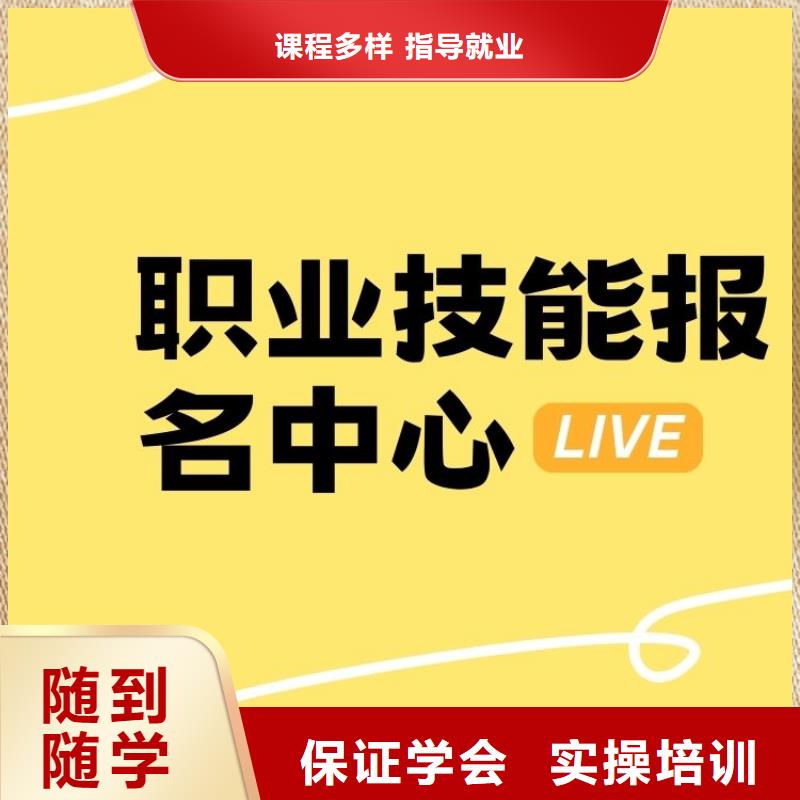 课程多样 指导就业

职业技能报名中心 LIVE

随到随学

保证学会 实操培训